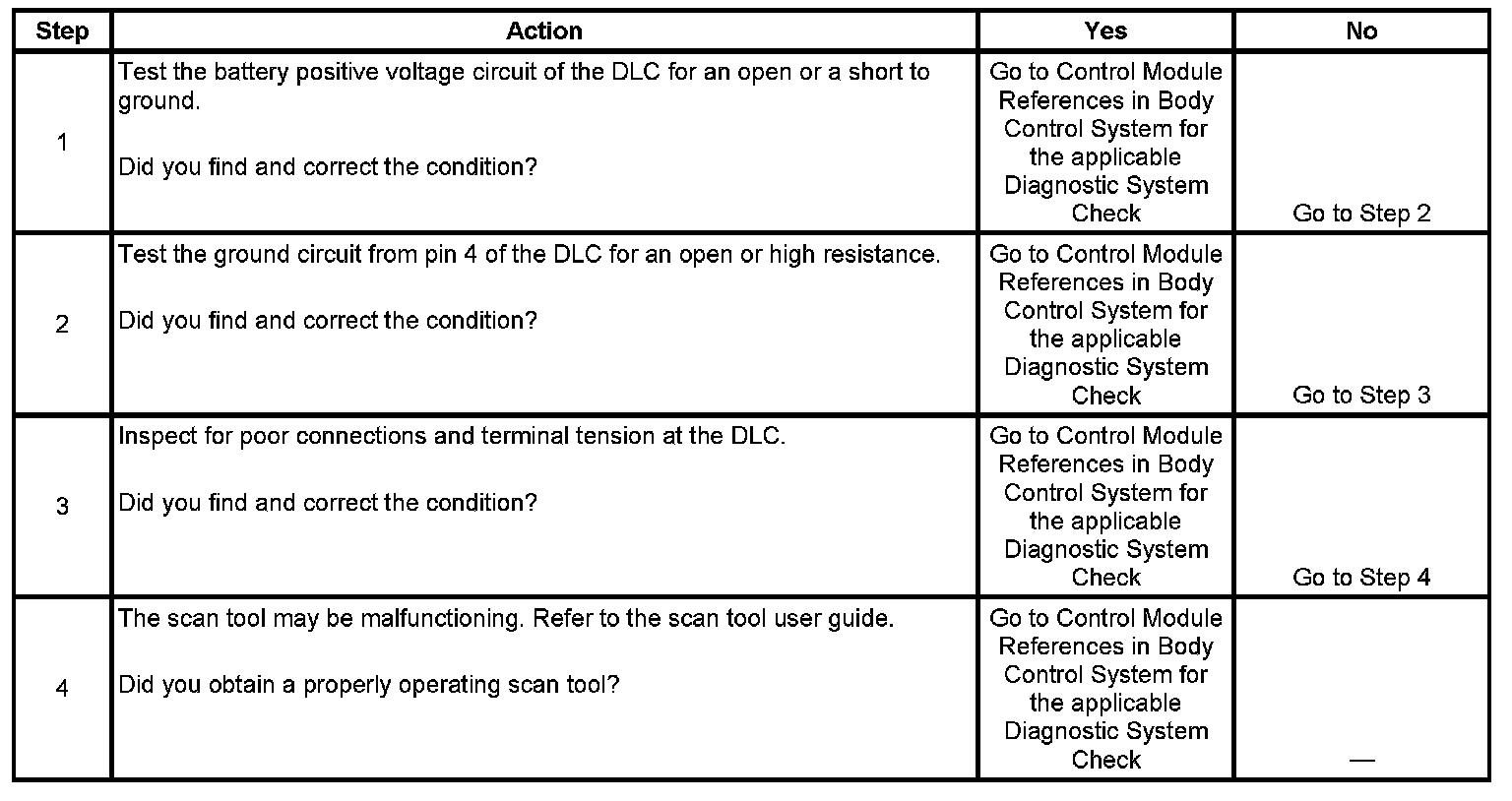 | Step | Action | Yes | No |
|---|---|---|---|
| 1 | Test the battery positive voltage circuit of the DLC for an open or a short to ground.<br><br>Did you find and correct the condition? | Go to Control Module References in Body Control System for the applicable Diagnostic System Check | Go to Step 2 |
| 2 | Test the ground circuit from pin 4 of the DLC for an open or high resistance.<br><br>Did you find and correct the condition? | Go to Control Module References in Body Control System for the applicable Diagnostic System Check | Go to Step 3 |
| 3 | Inspect for poor connections and terminal tension at the DLC.<br><br>Did you find and correct the condition? | Go to Control Module References in Body Control System for the applicable Diagnostic System Check | Go to Step 4 |
| 4 | The scan tool may be malfunctioning. Refer to the scan tool user guide.<br><br>Did you obtain a properly operating scan tool? | Go to Control Module References in Body Control System for the applicable Diagnostic System Check | — |